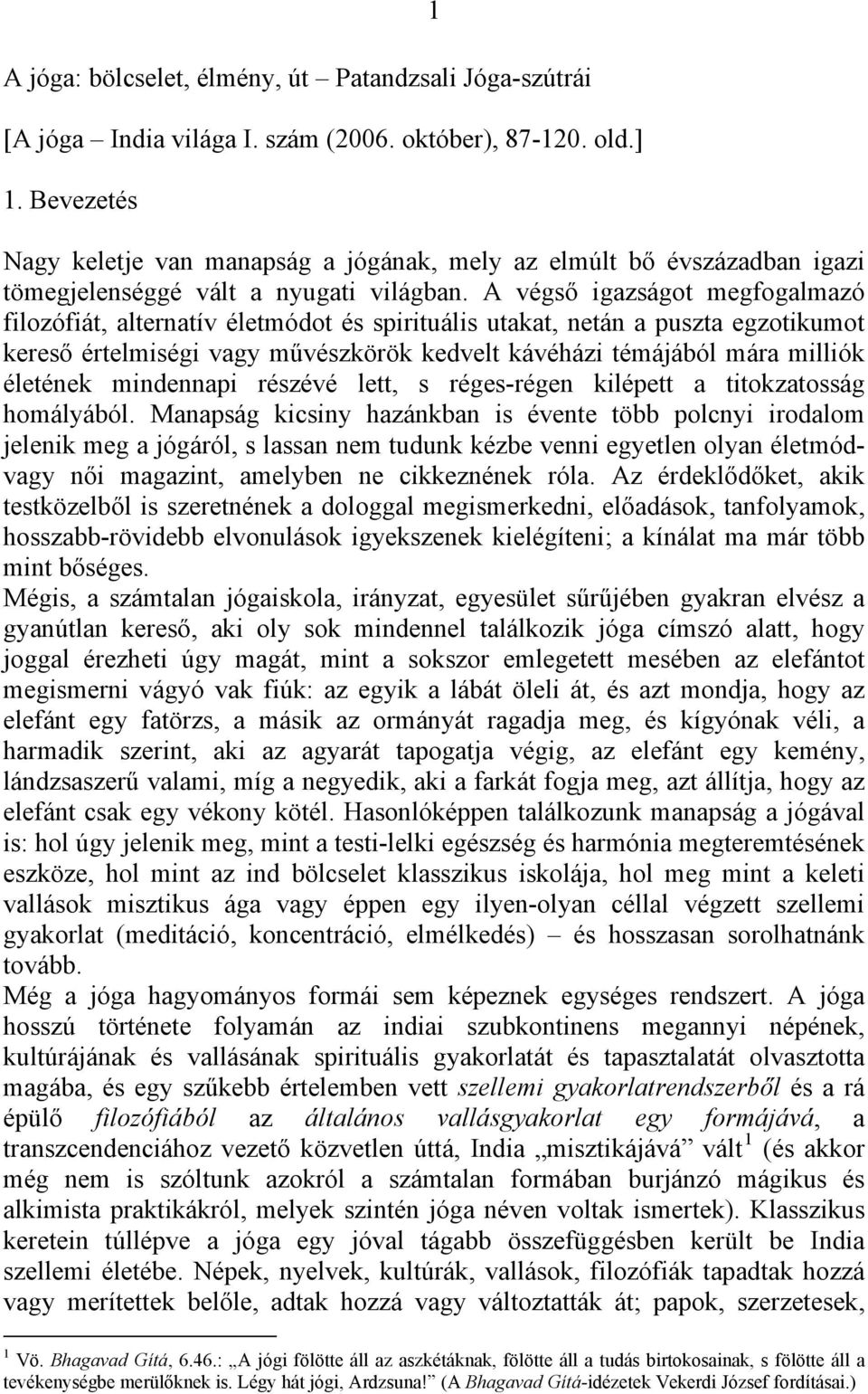 1

A jóga: bölcselet, élmény, út – Patandzsali Jóga-szútrái

[A jóga – India világa I. szám (2006. október), 87-120. old.]

1. Bevezetés

Nagy keletje van manapság a jógának, mely az elmúlt bő évszázadban igazi tömegjelenséggé vált a nyugati világban. A végső igazságot megfogalmazó filozófiát, alternatív életmódot és spirituális utakat, netán a puszta egzotikumot kereső értelmiségi vagy művészkörök kedvelt kávéházi témájából mára milliók életének mindennapi részévé lett, s réges-régen kilépett a titokzatosság homályából. Manapság kicsiny hazánkban is évente több polcnyi irodalom jelenik meg a jógáról, s lassan nem tudunk kézbe venni egyetlen olyan életmód- vagy női magazint, amelyben ne cikkeznének róla. Az érdeklődőket, akik testközelből is szeretnének a dologgal megismerkedni, előadások, tanfolyamok, hosszabb-rövidebb elvonulások igyekszenek kielégíteni; a kínálat ma már több mint bőséges.
Mégis, a számtalan jógaiskola, irányzat, egyesület sűrűjében gyakran elvész a gyanútlan kereső, aki oly sok mindennel találkozik jóga címszó alatt, hogy joggal érezheti úgy magát, mint a sokszor emlegetett mesében az elefántot megismerni vágyó vak fiúk: az egyik a lábát öleli át, és azt mondja, hogy az elefánt egy fatörzs, a másik az ormányát ragadja meg, és kígyónak véli, a harmadik szerint, aki az agyarát tapogatja végig, az elefánt egy kemény, lándzsaszerű valami, míg a negyedik, aki a farkát fogja meg, azt állítja, hogy az elefánt csak egy vékony kötél. Hasonlóképpen találkozunk manapság a jógával is: hol úgy jelenik meg, mint a testi-lelki egészség és harmónia megteremtésének eszköze, hol mint az ind bölcselet klasszikus iskolája, hol meg mint a keleti vallások misztikus ága vagy éppen egy ilyen-olyan céllal végzett szellemi gyakorlat (meditáció, koncentráció, elmélkedés) – és hosszasan sorolhatnánk tovább.
Még a jóga hagyományos formái sem képeznek egységes rendszert. A jóga hosszú története folyamán az indiai szubkontinens megannyi népének, kultúrájának és vallásának spirituális gyakorlatát és tapasztalatát olvasztotta magába, és egy szűkebb értelemben vett szellemi gyakorlatrendszerből és a rá épülő filozófiából az általános vallásgyakorlat egy formájává, a transzcendenciához vezető közvetlen úttá, India „misztikájává” vált $^1$ (és akkor még nem is szóltunk azokról a számtalan formában burjánzó mágikus és alkimista praktikákról, melyek szintén jóga néven voltak ismertek). Klasszikus keretein túllépve a jóga egy jóval tágabb összefüggésben került be India szellemi életébe. Népek, nyelvek, kultúrák, vallások, filozófiák tapadtak hozzá vagy merítettek belőle, adtak hozzá vagy változtatták át; papok, szerzetesek,

$^1$ Vö. Bhagavad Gítá, 6.46.: „A jógi fölötte áll az aszkétáknak, fölötte áll a tudás birtokosainak, s fölötte áll a tevékenységbe merülőknek is. Légy hát jógi, Ardzsuna!” (A Bhagavad Gítá-idézetek Vekerdi József fordításai.)